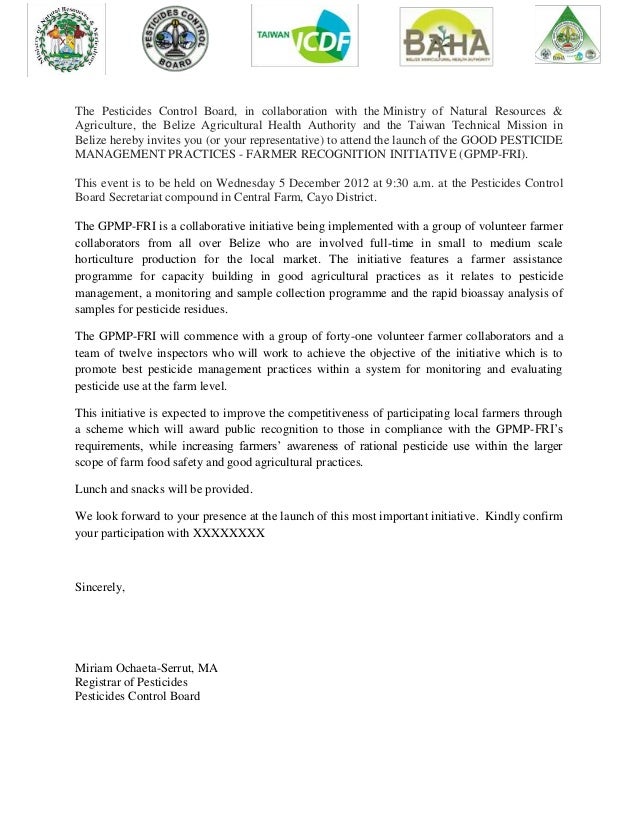 Ministry of Natural Resources & Agriculture

PESTICIDES CONTROL BOARD

TAIWAN ICDF

BAHA
BELIZE AGRICULTURAL HEALTH AUTHORITY

The Pesticides Control Board, in collaboration with the Ministry of Natural Resources & Agriculture, the Belize Agricultural Health Authority and the Taiwan Technical Mission in Belize hereby invites you (or your representative) to attend the launch of the GOOD PESTICIDE MANAGEMENT PRACTICES - FARMER RECOGNITION INITIATIVE (GPMP-FRI).

This event is to be held on Wednesday 5 December 2012 at 9:30 a.m. at the Pesticides Control Board Secretariat compound in Central Farm, Cayo District.

The GPMP-FRI is a collaborative initiative being implemented with a group of volunteer farmer collaborators from all over Belize who are involved full-time in small to medium scale horticulture production for the local market. The initiative features a farmer assistance programme for capacity building in good agricultural practices as it relates to pesticide management, a monitoring and sample collection programme and the rapid bioassay analysis of samples for pesticide residues.

The GPMP-FRI will commence with a group of forty-one volunteer farmer collaborators and a team of twelve inspectors who will work to achieve the objective of the initiative which is to promote best pesticide management practices within a system for monitoring and evaluating pesticide use at the farm level.

This initiative is expected to improve the competitiveness of participating local farmers through a scheme which will award public recognition to those in compliance with the GPMP-FRI's requirements, while increasing farmers' awareness of rational pesticide use within the larger scope of farm food safety and good agricultural practices.

Lunch and snacks will be provided.

We look forward to your presence at the launch of this most important initiative. Kindly confirm your participation with XXXXXXXX

Sincerely,

Miriam Ochaeta-Serrut, MA
Registrar of Pesticides
Pesticides Control Board